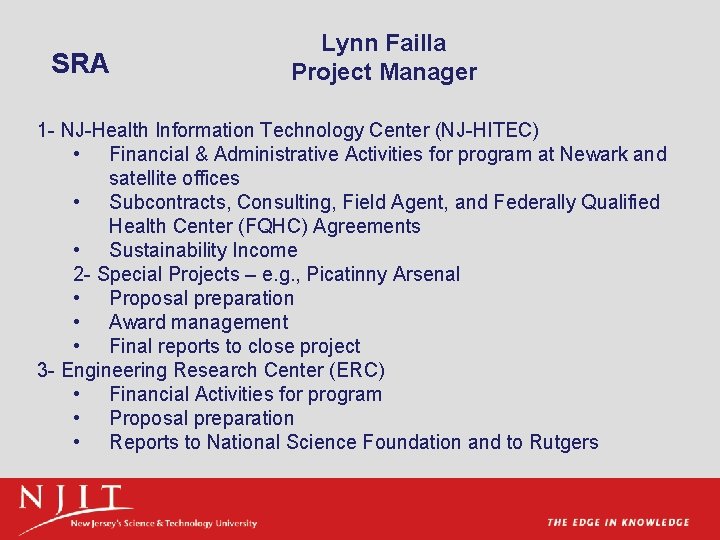 SRA

Lynn Failla
Project Manager

1- NJ-Health Information Technology Center (NJ-HITEC)
• Financial & Administrative Activities for program at Newark and satellite offices
• Subcontracts, Consulting, Field Agent, and Federally Qualified Health Center (FQHC) Agreements
• Sustainability Income

2- Special Projects – e.g., Picatinny Arsenal
• Proposal preparation
• Award management
• Final reports to close project

3- Engineering Research Center (ERC)
• Financial Activities for program
• Proposal preparation
• Reports to National Science Foundation and to Rutgers

NJIT
New Jersey's Science & Technology University

THE EDGE IN KNOWLEDGE